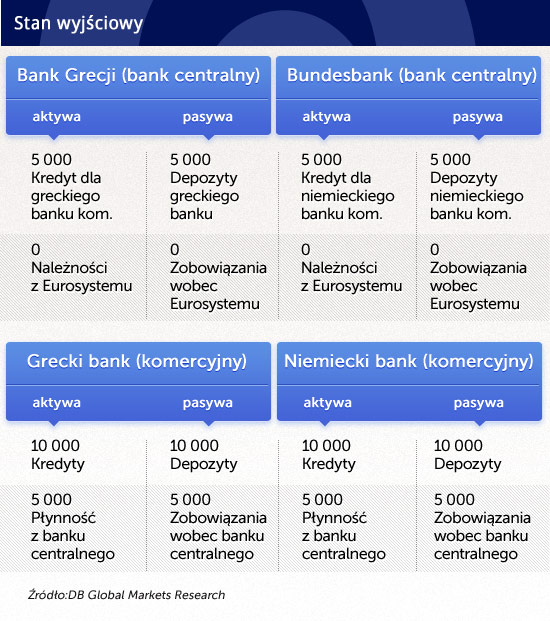 Stan wyjściowy

Bank Grecji (bank centralny)

| aktywa | pasywa |
|---|---|
| 5 000 Kredyt dla greckiego banku kom. | 5 000 Depozyty greckiego banku |
| 0 Należności z Eurosystemu | 0 Zobowiązania wobec Eurosystemu |

Bundesbank (bank centralny)

| aktywa | pasywa |
|---|---|
| 5 000 Kredyt dla niemieckiego banku kom. | 5 000 Depozyty niemieckiego banku kom. |
| 0 Należności z Eurosystemu | 0 Zobowiązania wobec Eurosystemu |

Grecki bank (komercyjny)

| aktywa | pasywa |
|---|---|
| 10 000 Kredyty | 10 000 Depozyty |
| 5 000 Płynność z banku centralnego | 5 000 Zobowiązania wobec banku centralnego |

Niemiecki bank (komercyjny)

| aktywa | pasywa |
|---|---|
| 10 000 Kredyty | 10 000 Depozyty |
| 5 000 Płynność z banku centralnego | 5 000 Zobowiązania wobec banku centralnego |

Źródło:DB Global Markets Research